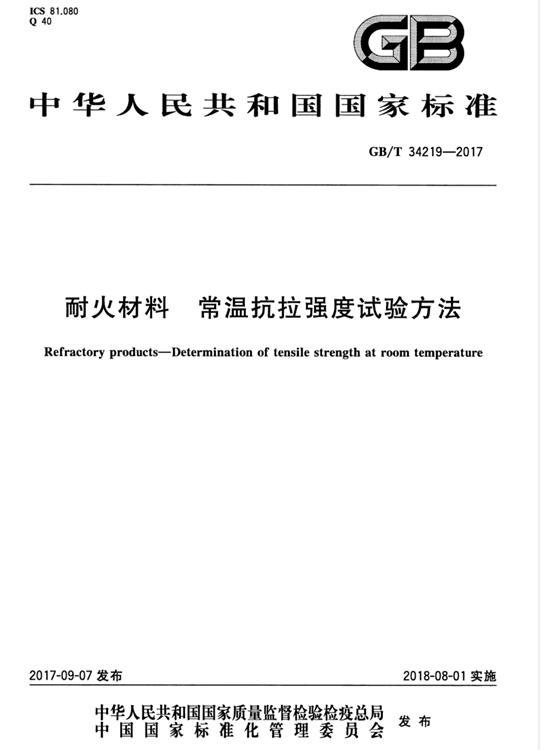 ICS 81.080
Q 40

GB

中华人民共和国国家标准

GB/T 34219—2017

耐火材料　常温抗拉强度试验方法

Refractory products—Determination of tensile strength at room temperature

2017-09-07 发布

2018-08-01 实施

中华人民共和国国家质量监督检验检疫总局
中国国家标准化管理委员会
发布